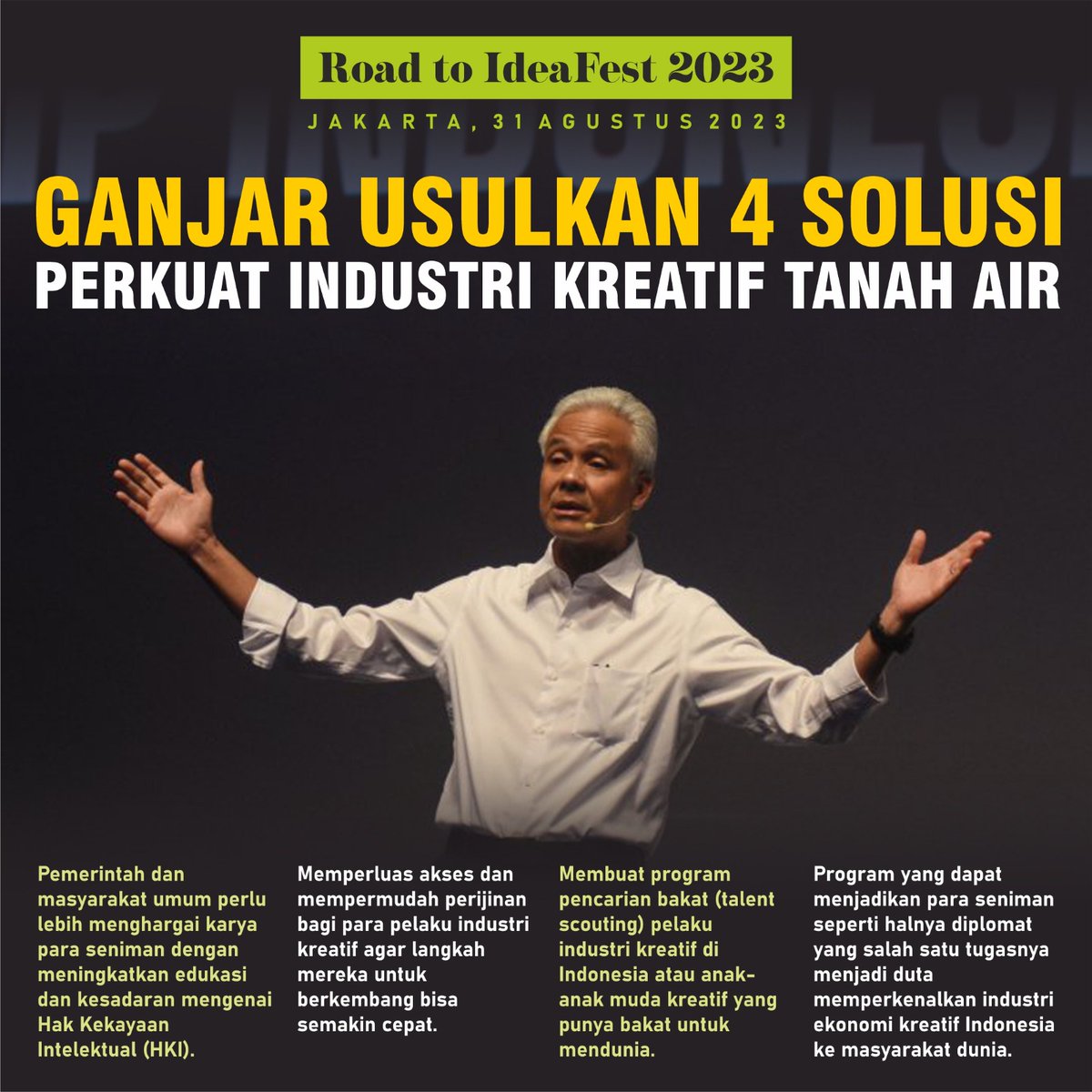 Road to IdeaFest 2023

JAKARTA, 31 AGUSTUS 2023

GANJAR USULKAN 4 SOLUSI

PERKUAT INDUSTRI KREATIF TANAH AIR

Pemerintah dan masyarakat umum perlu lebih menghargai karya para seniman dengan meningkatkan edukasi dan kesadaran mengenai Hak Kekayaan Intelektual (HKI).

Memperluas akses dan mempermudah perijinan bagi para pelaku industri kreatif agar langkah mereka untuk berkembang bisa semakin cepat.

Membuat program pencarian bakat (talent scouting) pelaku industri kreatif di Indonesia atau anak-anak muda kreatif yang punya bakat untuk mendunia.

Program yang dapat menjadikan para seniman seperti halnya diplomat yang salah satu tugasnya menjadi duta memperkenalkan industri ekonomi kreatif Indonesia ke masyarakat dunia.